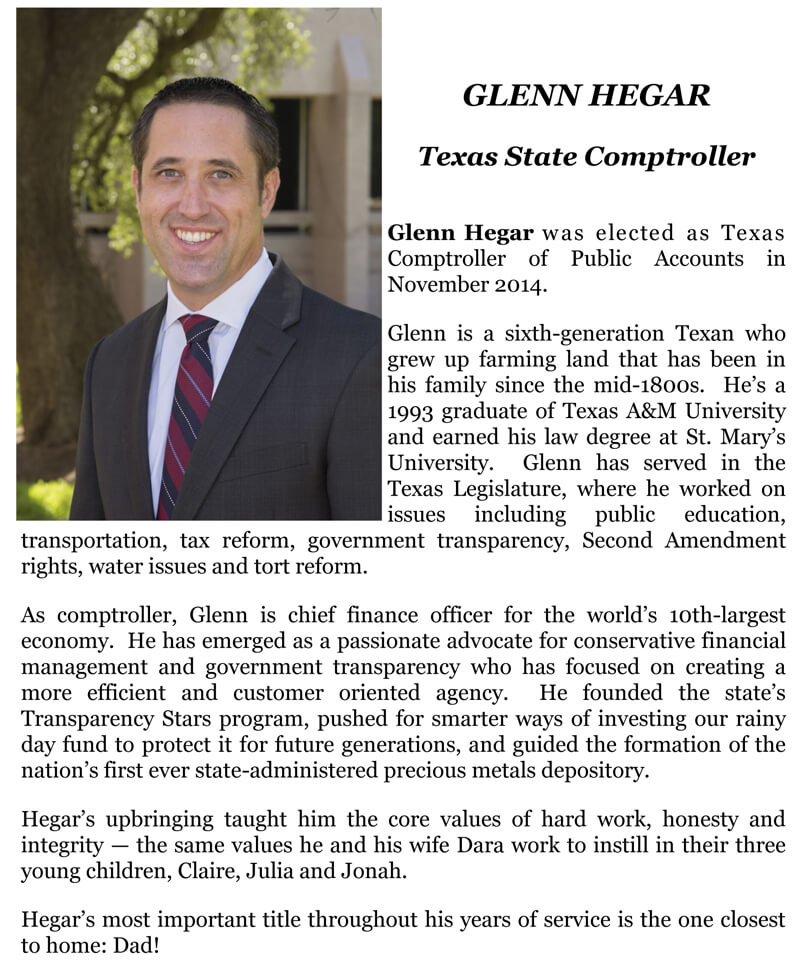 GLENN HEGAR

Texas State Comptroller

Glenn Hegar was elected as Texas Comptroller of Public Accounts in November 2014.

Glenn is a sixth-generation Texan who grew up farming land that has been in his family since the mid-1800s. He's a 1993 graduate of Texas A&M University and earned his law degree at St. Mary's University. Glenn has served in the Texas Legislature, where he worked on issues including public education, transportation, tax reform, government transparency, Second Amendment rights, water issues and tort reform.

As comptroller, Glenn is chief finance officer for the world's 10th-largest economy. He has emerged as a passionate advocate for conservative financial management and government transparency who has focused on creating a more efficient and customer oriented agency. He founded the state's Transparency Stars program, pushed for smarter ways of investing our rainy day fund to protect it for future generations, and guided the formation of the nation's first ever state-administered precious metals depository.

Hegar's upbringing taught him the core values of hard work, honesty and integrity — the same values he and his wife Dara work to instill in their three young children, Claire, Julia and Jonah.

Hegar's most important title throughout his years of service is the one closest to home: Dad!